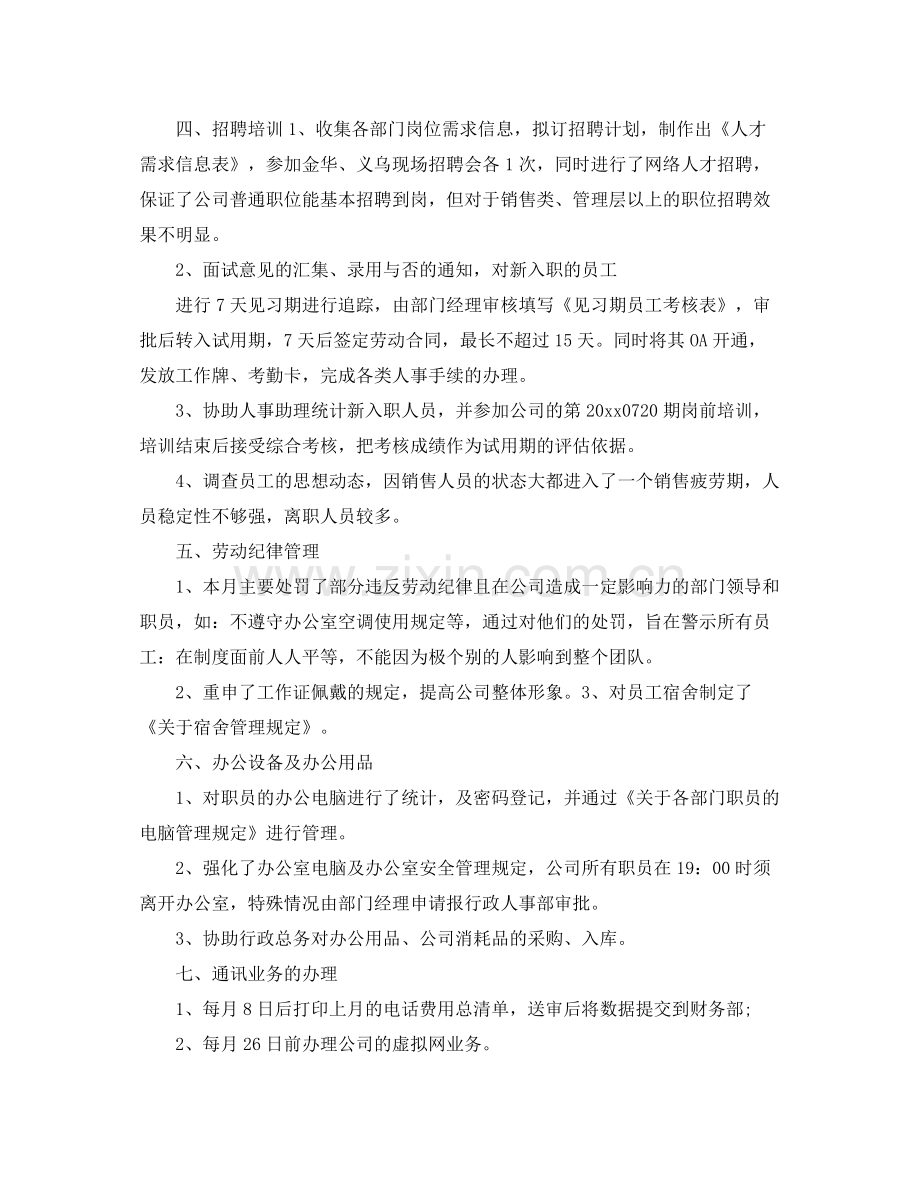 四、招聘培训1、收集各部门岗位需求信息，拟订招聘计划，制作出《人才需求信息表》，参加金华、义乌现场招聘会各1次，同时进行了网络人才招聘，保证了公司普通职位能基本招聘到岗，但对于销售类、管理层以上的职位招聘效果不明显。

2、面试意见的汇集、录用与否的通知，对新入职的员工

进行7天见习期进行追踪，由部门经理审核填写《见习期员工考核表》，审批后转入试用期，7天后签定劳动合同，最长不超过15天。同时将其OA开通，发放工作牌、考勤卡，完成各类人事手续的办理。

3、协助人事助理统计新入职人员，并参加公司的第20xx0720期岗前培训，培训结束后接受综合考核，把考核成绩作为试用期的评估依据。

4、调查员工的思想动态，因销售人员的状态大都进入了一个销售疲劳期，人员稳定性不够强，离职人员较多。

五、劳动纪律管理

1、本月主要处罚了部分违反劳动纪律且在公司造成一定影响力的部门领导和职员，如：不遵守办公室空调使用规定等，通过对他们的处罚，旨在警示所有员工：在制度面前人人平等，不能因为极个别的人影响到整个团队。

2、重申了工作证佩戴的规定，提高公司整体形象。3、对员工宿舍制定了《关于宿舍管理规定》。

六、办公设备及办公用品

1、对职员的办公电脑进行了统计，及密码登记，并通过《关于各部门职员的电脑管理规定》进行管理。

2、强化了办公室电脑及办公室安全管理规定，公司所有职员在19：00时须离开办公室，特殊情况由部门经理申请报行政人事部审批。

3、协助行政总务对办公用品、公司消耗品的采购、入库。

七、通讯业务的办理

1、每月8日后打印上月的电话费用总清单，送审后将数据提交到财务部;

2、每月26日前办理公司的虚拟网业务。

www.zixin.com.cn